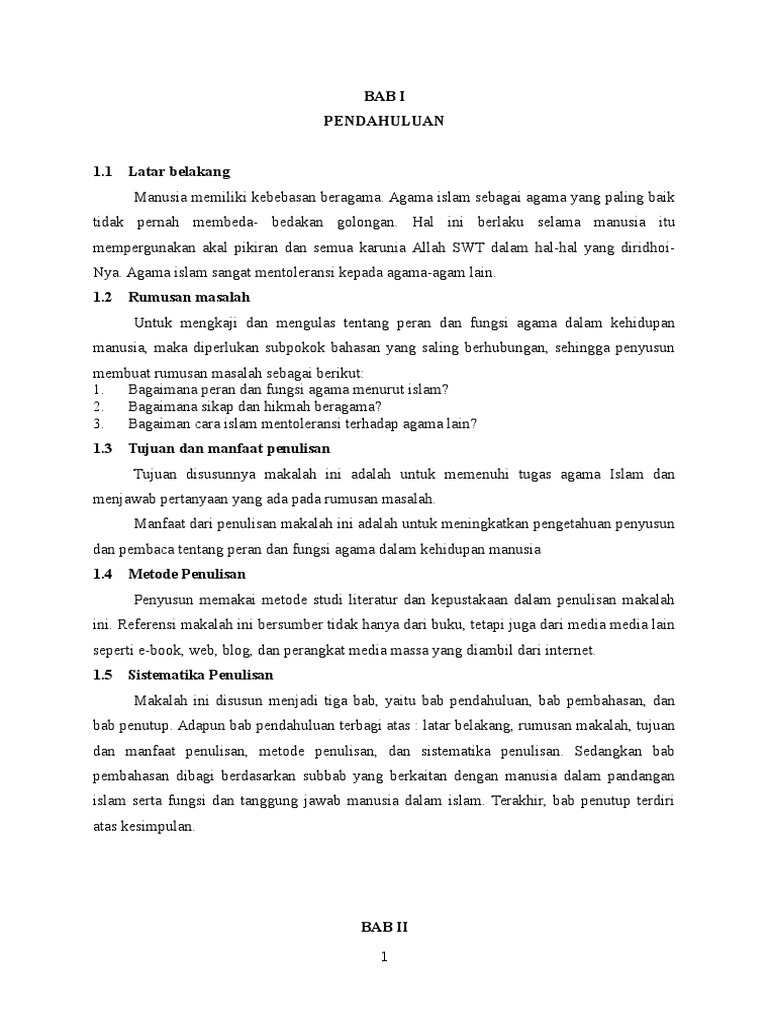 BAB I
PENDAHULUAN

1.1 Latar belakang

Manusia memiliki kebebasan beragama. Agama islam sebagai agama yang paling baik tidak pernah membeda- bedakan golongan. Hal ini berlaku selama manusia itu mempergunakan akal pikiran dan semua karunia Allah SWT dalam hal-hal yang diridhoi-Nya. Agama islam sangat mentoleransi kepada agama-agam lain.

1.2 Rumusan masalah

Untuk mengkaji dan mengulas tentang peran dan fungsi agama dalam kehidupan manusia, maka diperlukan subpokok bahasan yang saling berhubungan, sehingga penyusun membuat rumusan masalah sebagai berikut:
1. Bagaimana peran dan fungsi agama menurut islam?
2. Bagaimana sikap dan hikmah beragama?
3. Bagaiman cara islam mentoleransi terhadap agama lain?

1.3 Tujuan dan manfaat penulisan

Tujuan disusunnya makalah ini adalah untuk memenuhi tugas agama Islam dan menjawab pertanyaan yang ada pada rumusan masalah.

Manfaat dari penulisan makalah ini adalah untuk meningkatkan pengetahuan penyusun dan pembaca tentang peran dan fungsi agama dalam kehidupan manusia

1.4 Metode Penulisan

Penyusun memakai metode studi literatur dan kepustakaan dalam penulisan makalah ini. Referensi makalah ini bersumber tidak hanya dari buku, tetapi juga dari media media lain seperti e-book, web, blog, dan perangkat media massa yang diambil dari internet.

1.5 Sistematika Penulisan

Makalah ini disusun menjadi tiga bab, yaitu bab pendahuluan, bab pembahasan, dan bab penutup. Adapun bab pendahuluan terbagi atas : latar belakang, rumusan makalah, tujuan dan manfaat penulisan, metode penulisan, dan sistematika penulisan. Sedangkan bab pembahasan dibagi berdasarkan subbab yang berkaitan dengan manusia dalam pandangan islam serta fungsi dan tanggung jawab manusia dalam islam. Terakhir, bab penutup terdiri atas kesimpulan.

BAB II

1